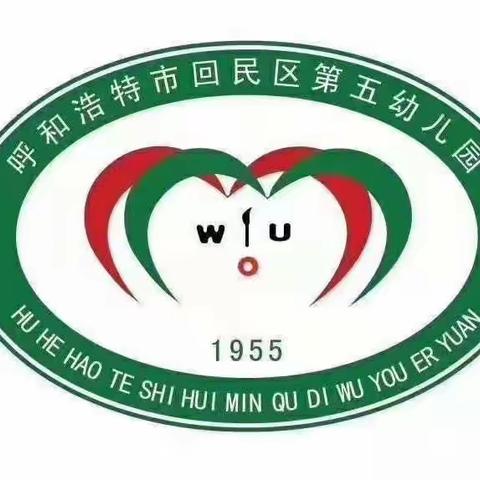 呼和浩特市回民区第五幼儿园

w u

1955

HU HE HAO TE SHI HUI MIN QU DI WU YOU ER YUAN